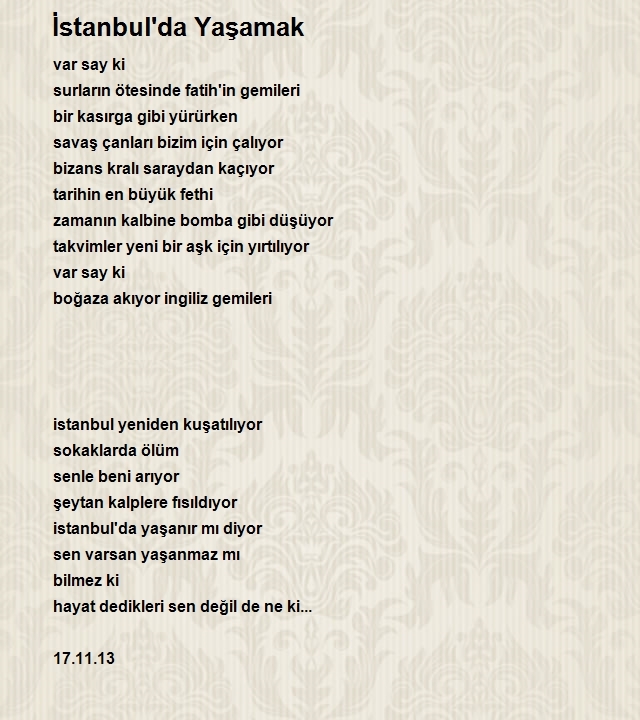 İstanbul'da Yaşamak

var say ki
surların ötesinde fatih'in gemileri
bir kasırga gibi yürürken
savaş çanları bizim için çalıyor
bizans kralı saraydan kaçıyor
tarihin en büyük fethi
zamanın kalbine bomba gibi düşüyor
takvimler yeni bir aşk için yırtılıyor
var say ki
boğaza akıyor ingiliz gemileri

istanbul yeniden kuşatılıyor
sokaklarda ölüm
senle beni arıyor
şeytan kalplere fısıldıyor
istanbul'da yaşanır mı diyor
sen varsan yaşanmaz mı
bilmez ki
hayat dedikleri sen değil de ne ki...

17.11.13